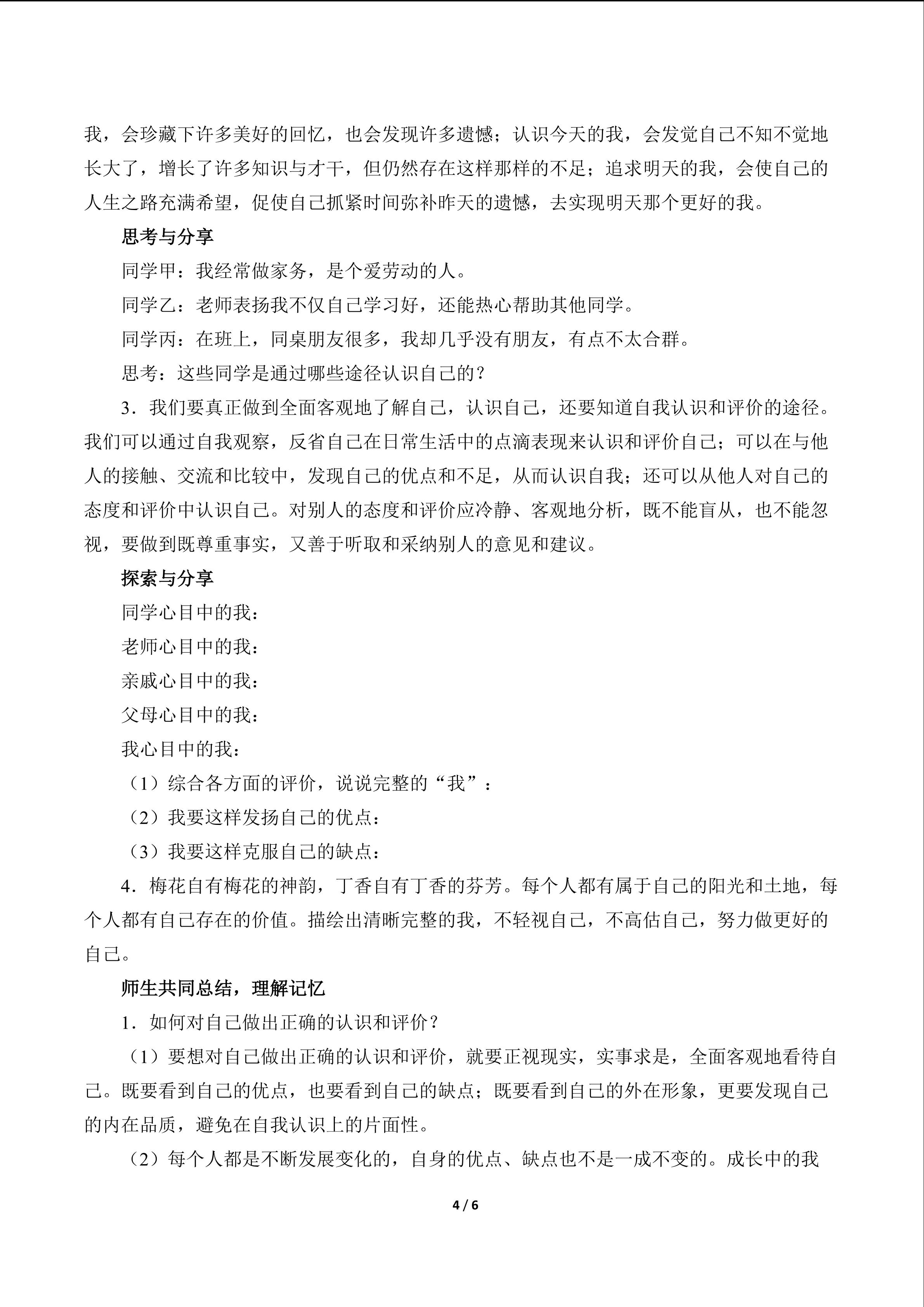 我，会珍藏下许多美好的回忆，也会发现许多遗憾；认识今天的我，会发觉自己不知不觉地长大了，增长了许多知识与才干，但仍然存在这样那样的不足；追求明天的我，会使自己的人生之路充满希望，促使自己抓紧时间弥补昨天的遗憾，去实现明天那个更好的我。

思考与分享

同学甲：我经常做家务，是个爱劳动的人。

同学乙：老师表扬我不仅自己学习好，还能热心帮助其他同学。

同学丙：在班上，同桌朋友很多，我却几乎没有朋友，有点不太合群。

思考：这些同学是通过哪些途径认识自己的？

3．我们要真正做到全面客观地了解自己，认识自己，还要知道自我认识和评价的途径。我们可以通过自我观察，反省自己在日常生活中的点滴表现来认识和评价自己；可以在与他人的接触、交流和比较中，发现自己的优点和不足，从而认识自我；还可以从他人对自己的态度和评价中认识自己。对别人的态度和评价应冷静、客观地分析，既不能盲从，也不能忽视，要做到既尊重事实，又善于听取和采纳别人的意见和建议。

探索与分享

同学心目中的我：

老师心目中的我：

亲戚心目中的我：

父母心目中的我：

我心目中的我：

（1）综合各方面的评价，说说完整的“我”：

（2）我要这样发扬自己的优点：

（3）我要这样克服自己的缺点：

4．梅花自有梅花的神韵，丁香自有丁香的芬芳。每个人都有属于自己的阳光和土地，每个人都有自己存在的价值。描绘出清晰完整的我，不轻视自己，不高估自己，努力做更好的自己。

师生共同总结，理解记忆

1．如何对自己做出正确的认识和评价？

（1）要想对自己做出正确的认识和评价，就要正视现实，实事求是，全面客观地看待自己。既要看到自己的优点，也要看到自己的缺点；既要看到自己的外在形象，更要发现自己的内在品质，避免在自我认识上的片面性。

（2）每个人都是不断发展变化的，自身的优点、缺点也不是一成不变的。成长中的我

4 / 6